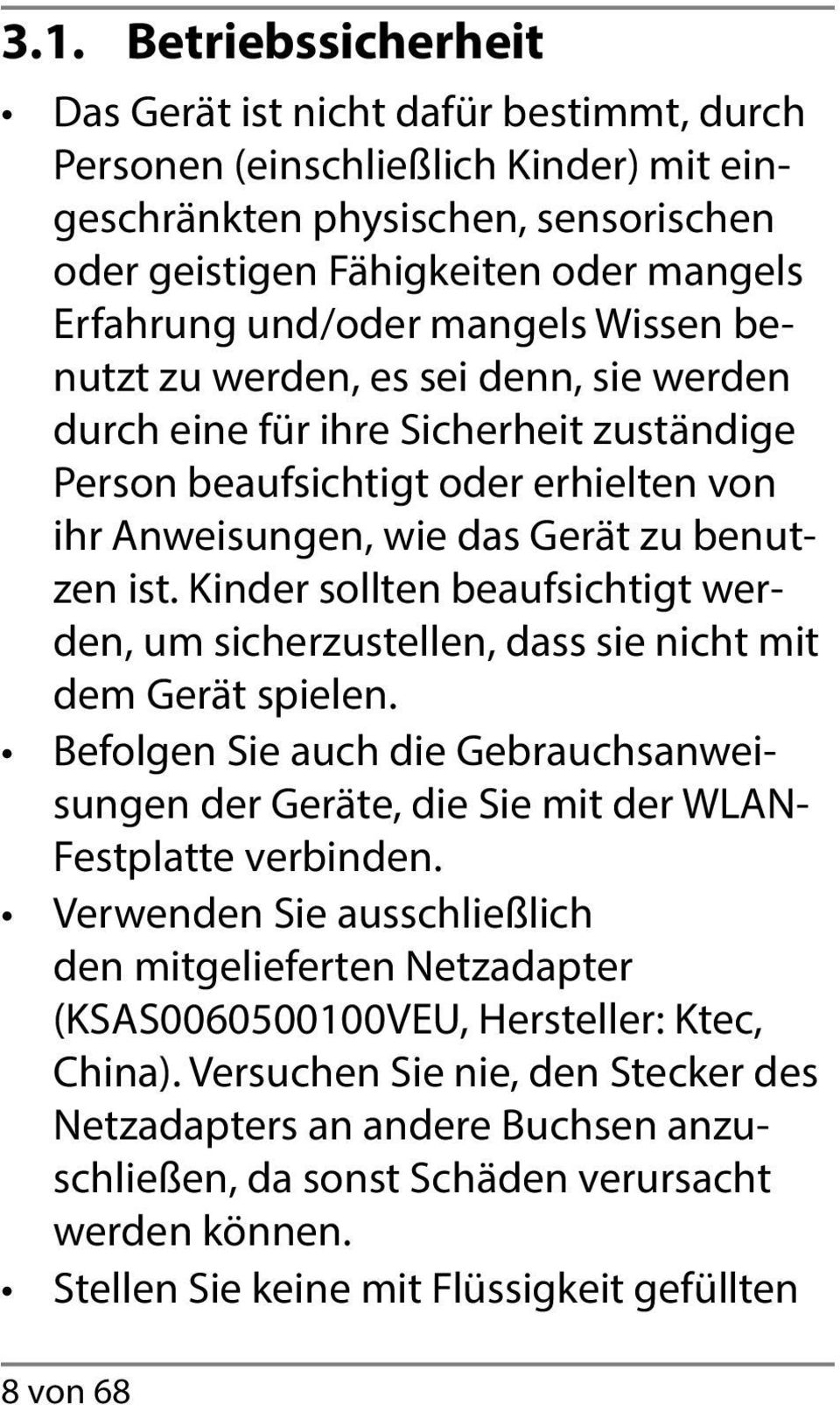 3.1. Betriebssicherheit

• Das Gerät ist nicht dafür bestimmt, durch Personen (einschließlich Kinder) mit eingeschränkten physischen, sensorischen oder geistigen Fähigkeiten oder mangels Erfahrung und/oder mangels Wissen benutzt zu werden, es sei denn, sie werden durch eine für ihre Sicherheit zuständige Person beaufsichtigt oder erhielten von ihr Anweisungen, wie das Gerät zu benutzen ist. Kinder sollten beaufsichtigt werden, um sicherzustellen, dass sie nicht mit dem Gerät spielen.

• Befolgen Sie auch die Gebrauchsanweisungen der Geräte, die Sie mit der WLAN-Festplatte verbinden.

• Verwenden Sie ausschließlich den mitgelieferten Netzadapter (KSAS0060500100VEU, Hersteller: Ktec, China). Versuchen Sie nie, den Stecker des Netzadapters an andere Buchsen anzuschließen, da sonst Schäden verursacht werden können.

• Stellen Sie keine mit Flüssigkeit gefüllten

8 von 68